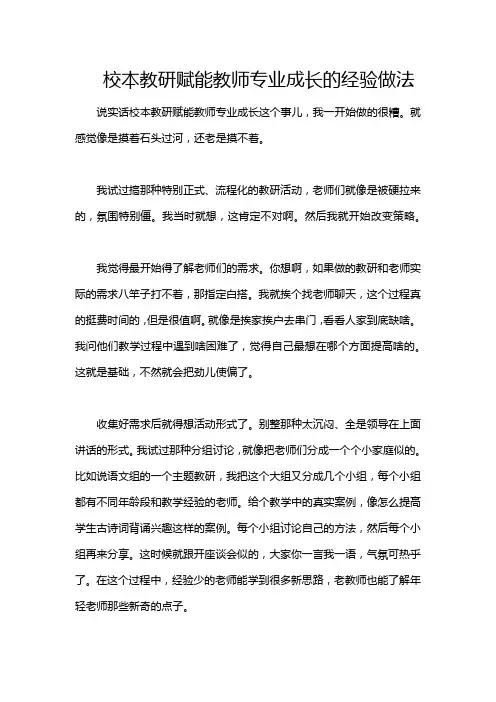 校本教研赋能教师专业成长的经验做法

说实话校本教研赋能教师专业成长这个事儿，我一开始做的很糟。就感觉像是摸着石头过河，还老是摸不着。

我试过搞那种特别正式、流程化的教研活动，老师们就像是被硬拉来的，氛围特别僵。我当时就想，这肯定不对啊。然后我就开始改变策略。

我觉得最开始得了解老师们的需求。你想啊，如果做的教研和老师实际的需求八竿子打不着，那指定白搭。我就挨个找老师聊天，这个过程真的挺费时间的，但是很值啊。就像是挨家挨户去串门，看看人家到底缺啥。我问他们教学过程中遇到啥困难了，觉得自己最想在哪个方面提高啥的。这就是基础，不然就会把劲儿使偏了。

收集好需求后就得想活动形式了。别整那种太沉闷、全是领导在上面讲话的形式。我试过那种分组讨论，就像把老师们分成一个个小家庭似的。比如说语文组的一个主题教研，我把这个大组又分成几个小组，每个小组都有不同年龄段和教学经验的老师。给个教学中的真实案例，像怎么提高学生古诗词背诵兴趣这样的案例。每个小组讨论自己的方法，然后每个小组再来分享。这时候就跟开座谈会似的，大家你一言我一语，气氛可热乎了。在这个过程中，经验少的老师能学到很多新思路，老教师也能了解年轻老师那些新奇的点子。